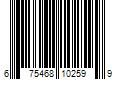 6 75468 10259 9